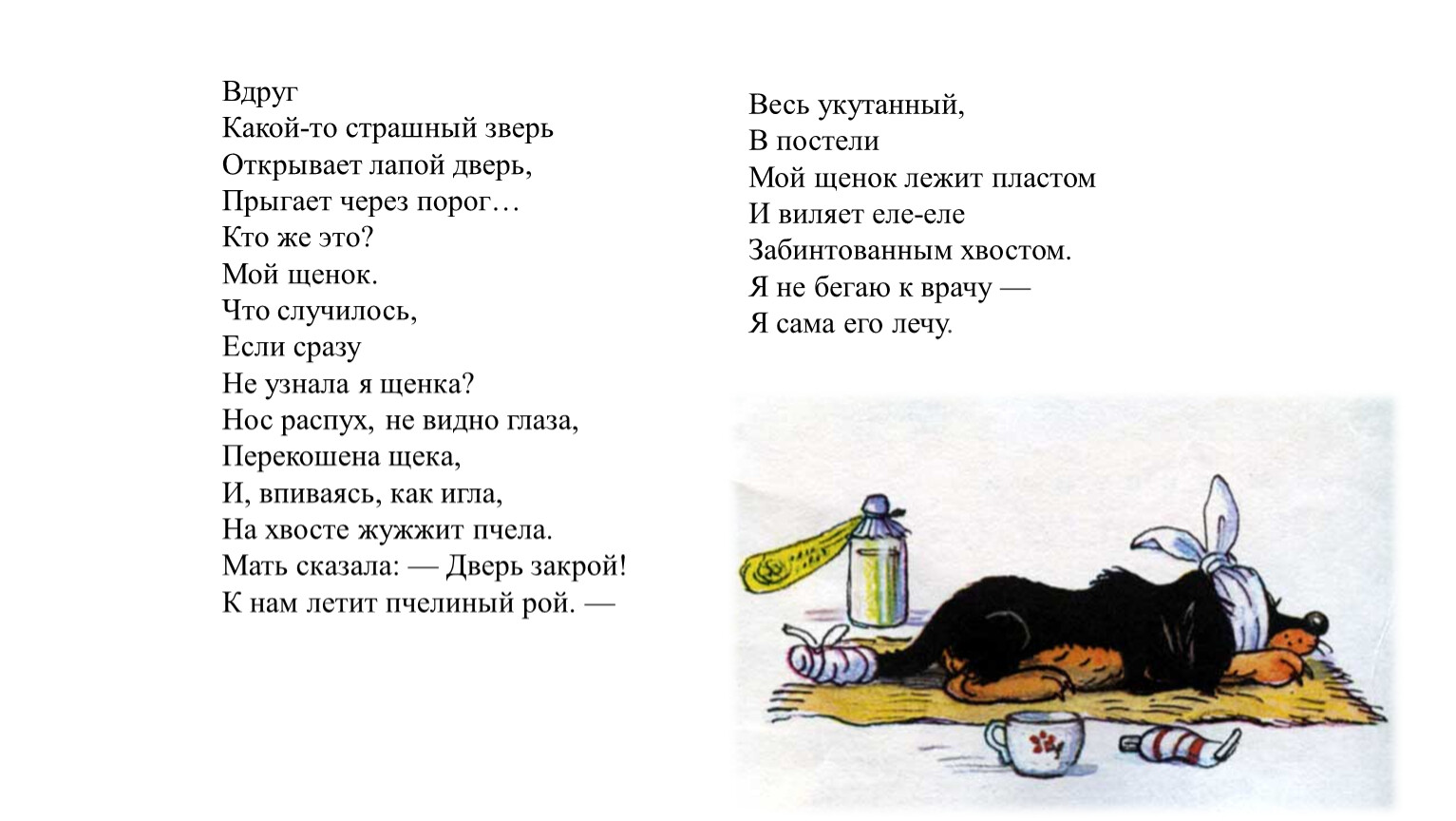 Вдруг
Какой-то страшный зверь
Открывает лапой дверь,
Прыгает через порог…
Кто же это?
Мой щенок.
Что случилось,
Если сразу
Не узнала я щенка?
Нос распух, не видно глаза,
Перекошена щека,
И, впиваясь, как игла,
На хвосте жужжит пчела.
Мать сказала: — Дверь закрой!
К нам летит пчелиный рой. —

Весь укутанный,
В постели
Мой щенок лежит пластом
И виляет еле-еле
Забинтованным хвостом.
Я не бегаю к врачу —
Я сама его лечу.